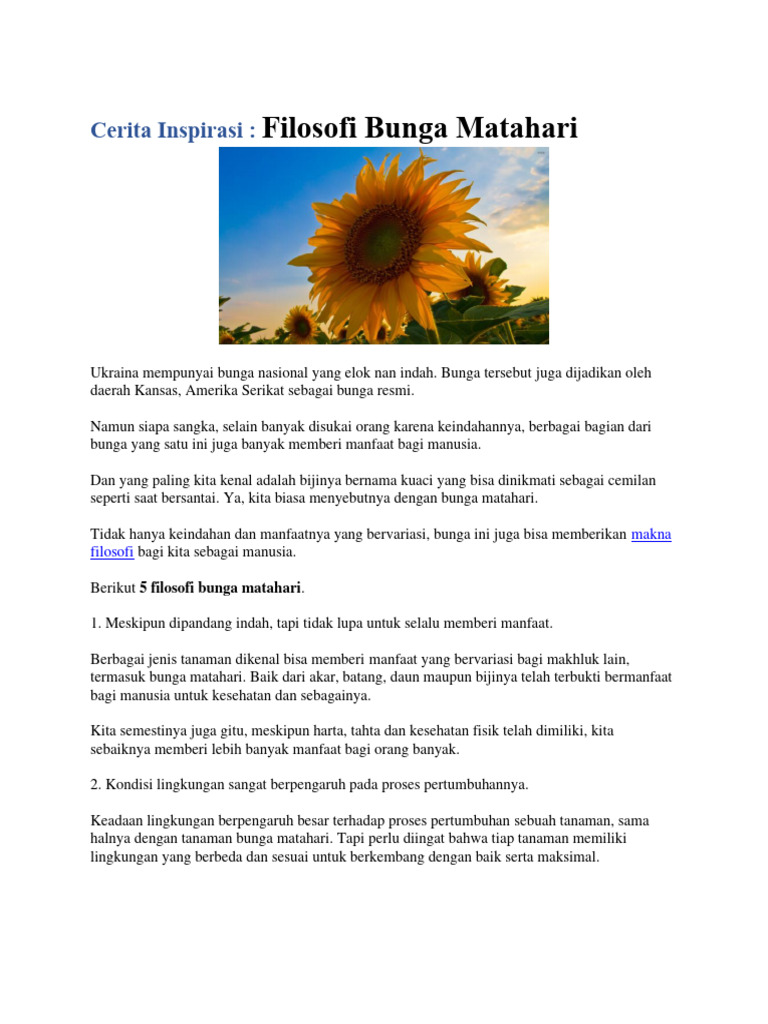 Cerita Inspirasi : Filosofi Bunga Matahari

Ukraina mempunyai bunga nasional yang elok nan indah. Bunga tersebut juga dijadikan oleh daerah Kansas, Amerika Serikat sebagai bunga resmi.

Namun siapa sangka, selain banyak disukai orang karena keindahannya, berbagai bagian dari bunga yang satu ini juga banyak memberi manfaat bagi manusia.

Dan yang paling kita kenal adalah bijinya bernama kuaci yang bisa dinikmati sebagai cemilan seperti saat bersantai. Ya, kita biasa menyebutnya dengan bunga matahari.

Tidak hanya keindahan dan manfaatnya yang bervariasi, bunga ini juga bisa memberikan makna filosofi bagi kita sebagai manusia.

Berikut 5 filosofi bunga matahari.

1. Meskipun dipandang indah, tapi tidak lupa untuk selalu memberi manfaat.

Berbagai jenis tanaman dikenal bisa memberi manfaat yang bervariasi bagi makhluk lain, termasuk bunga matahari. Baik dari akar, batang, daun maupun bijinya telah terbukti bermanfaat bagi manusia untuk kesehatan dan sebagainya.

Kita semestinya juga gitu, meskipun harta, tahta dan kesehatan fisik telah dimiliki, kita sebaiknya memberi lebih banyak manfaat bagi orang banyak.

2. Kondisi lingkungan sangat berpengaruh pada proses pertumbuhannya.

Keadaan lingkungan berpengaruh besar terhadap proses pertumbuhan sebuah tanaman, sama halnya dengan tanaman bunga matahari. Tapi perlu diingat bahwa tiap tanaman memiliki lingkungan yang berbeda dan sesuai untuk berkembang dengan baik serta maksimal.